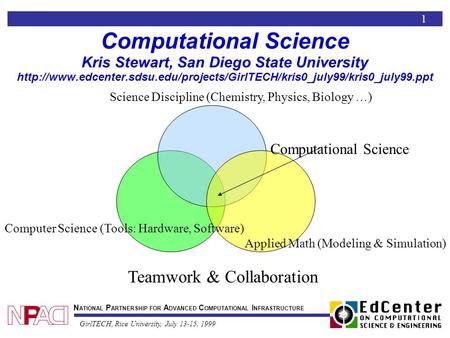 1

Computational Science
Kris Stewart, San Diego State University
http://www.edcenter.sdsu.edu/projects/GirlTECH/kris0_july99/kris0_july99.ppt

Science Discipline (Chemistry, Physics, Biology …)

Computational Science

Computer Science (Tools: Hardware, Software)

Applied Math (Modeling & Simulation)

Teamwork & Collaboration

NPACI

NATIONAL PARTNERSHIP FOR ADVANCED COMPUTATIONAL INFRASTRUCTURE

GirlTECH, Rice University, July 13-15, 1999

EdCenter ON COMPUTATIONAL SCIENCE & ENGINEERING